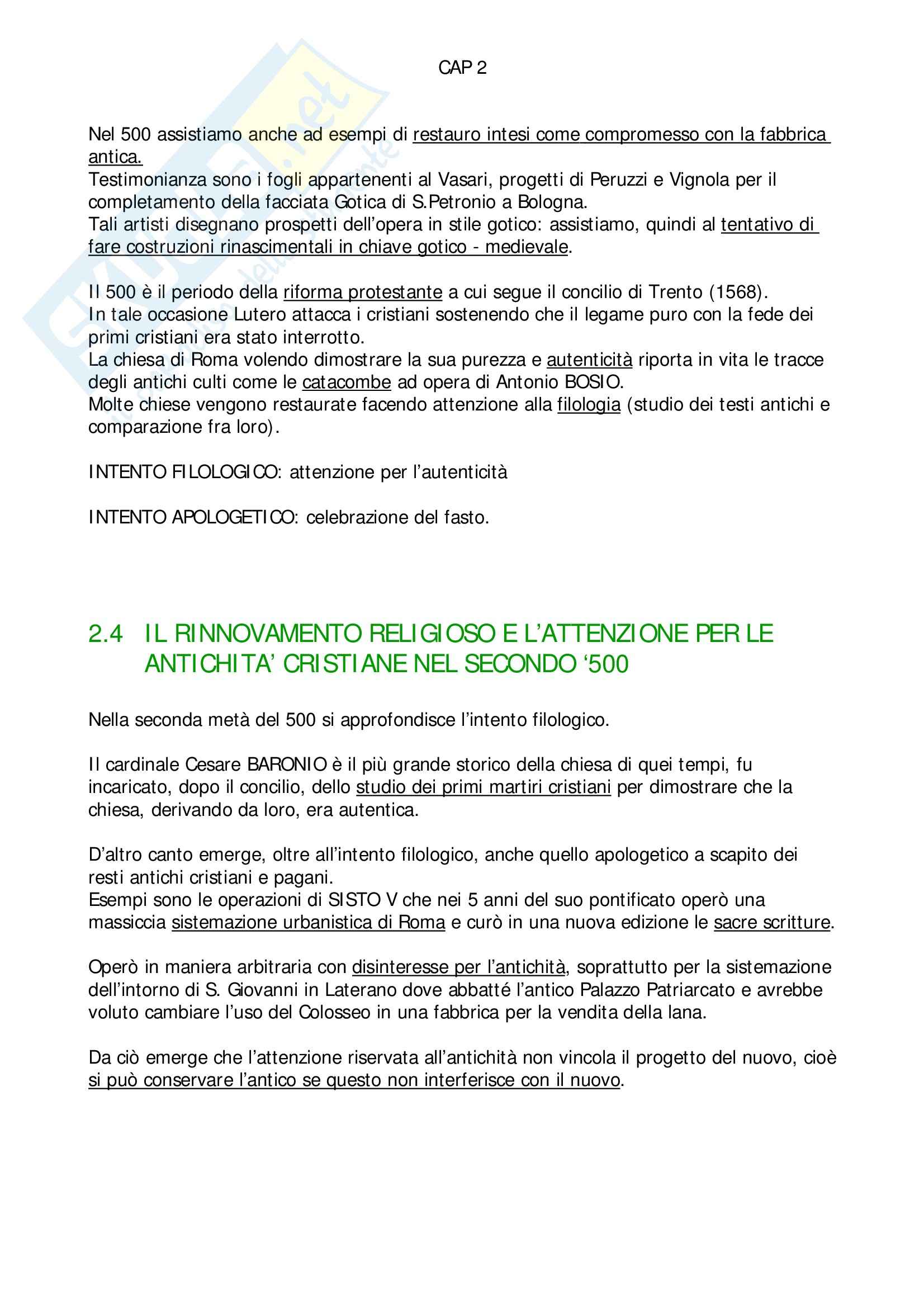 CAP 2

Nel 500 assistiamo anche ad esempi di restauro intesi come compromesso con la fabbrica antica.
Testimonianza sono i fogli appartenenti al Vasari, progetti di Peruzzi e Vignola per il completamento della facciata Gotica di S.Petronio a Bologna.
Tali artisti disegnano prospetti dell'opera in stile gotico: assistiamo, quindi al tentativo di fare costruzioni rinascimentali in chiave gotico - medievale.

Il 500 è il periodo della riforma protestante a cui segue il concilio di Trento (1568).
In tale occasione Lutero attacca i cristiani sostenendo che il legame puro con la fede dei primi cristiani era stato interrotto.
La chiesa di Roma volendo dimostrare la sua purezza e autenticità riporta in vita le tracce degli antichi culti come le catacombe ad opera di Antonio BOSIO.
Molte chiese vengono restaurate facendo attenzione alla filologia (studio dei testi antichi e comparazione fra loro).

INTENTO FILOLOGICO: attenzione per l'autenticità

INTENTO APOLOGETICO: celebrazione del fasto.

2.4 IL RINNOVAMENTO RELIGIOSO E L'ATTENZIONE PER LE ANTICHITA' CRISTIANE NEL SECONDO '500

Nella seconda metà del 500 si approfondisce l'intento filologico.

Il cardinale Cesare BARONIO è il più grande storico della chiesa di quei tempi, fu incaricato, dopo il concilio, dello studio dei primi martiri cristiani per dimostrare che la chiesa, derivando da loro, era autentica.

D'altro canto emerge, oltre all'intento filologico, anche quello apologetico a scapito dei resti antichi cristiani e pagani.
Esempi sono le operazioni di SISTO V che nei 5 anni del suo pontificato operò una massiccia sistemazione urbanistica di Roma e curò in una nuova edizione le sacre scritture.

Operò in maniera arbitraria con disinteresse per l'antichità, soprattutto per la sistemazione dell'intorno di S. Giovanni in Laterano dove abbatté l'antico Palazzo Patriarcato e avrebbe voluto cambiare l'uso del Colosseo in una fabbrica per la vendita della lana.

Da ciò emerge che l'attenzione riservata all'antichità non vincola il progetto del nuovo, cioè si può conservare l'antico se questo non interferisce con il nuovo.